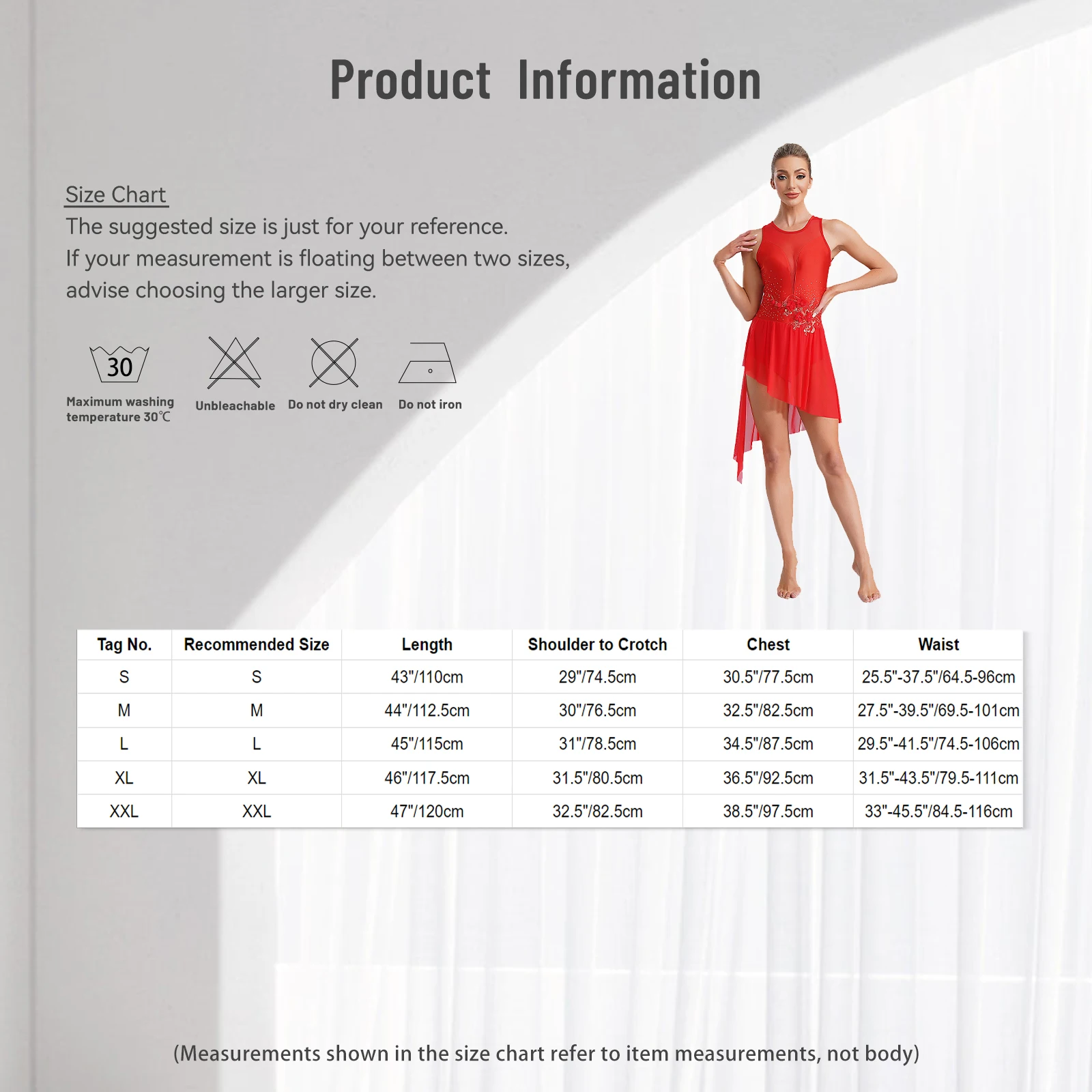 Product Information

Size Chart

The suggested size is just for your reference.
If your measurement is floating between two sizes,
advise choosing the larger size.

30

Maximum washing temperature 30℃

Unbleachable

Do not dry clean

Do not iron

| Tag No. | Recommended Size | Length | Shoulder to Crotch | Chest | Waist |
|---|---|---|---|---|---|
| S | S | 43"/110cm | 29"/74.5cm | 30.5"/77.5cm | 25.5"-37.5"/64.5-96cm |
| M | M | 44"/112.5cm | 30"/76.5cm | 32.5"/82.5cm | 27.5"-39.5"/69.5-101cm |
| L | L | 45"/115cm | 31"/78.5cm | 34.5"/87.5cm | 29.5"-41.5"/74.5-106cm |
| XL | XL | 46"/117.5cm | 31.5"/80.5cm | 36.5"/92.5cm | 31.5"-43.5"/79.5-111cm |
| XXL | XXL | 47"/120cm | 32.5"/82.5cm | 38.5"/97.5cm | 33"-45.5"/84.5-116cm |

(Measurements shown in the size chart refer to item measurements, not body)